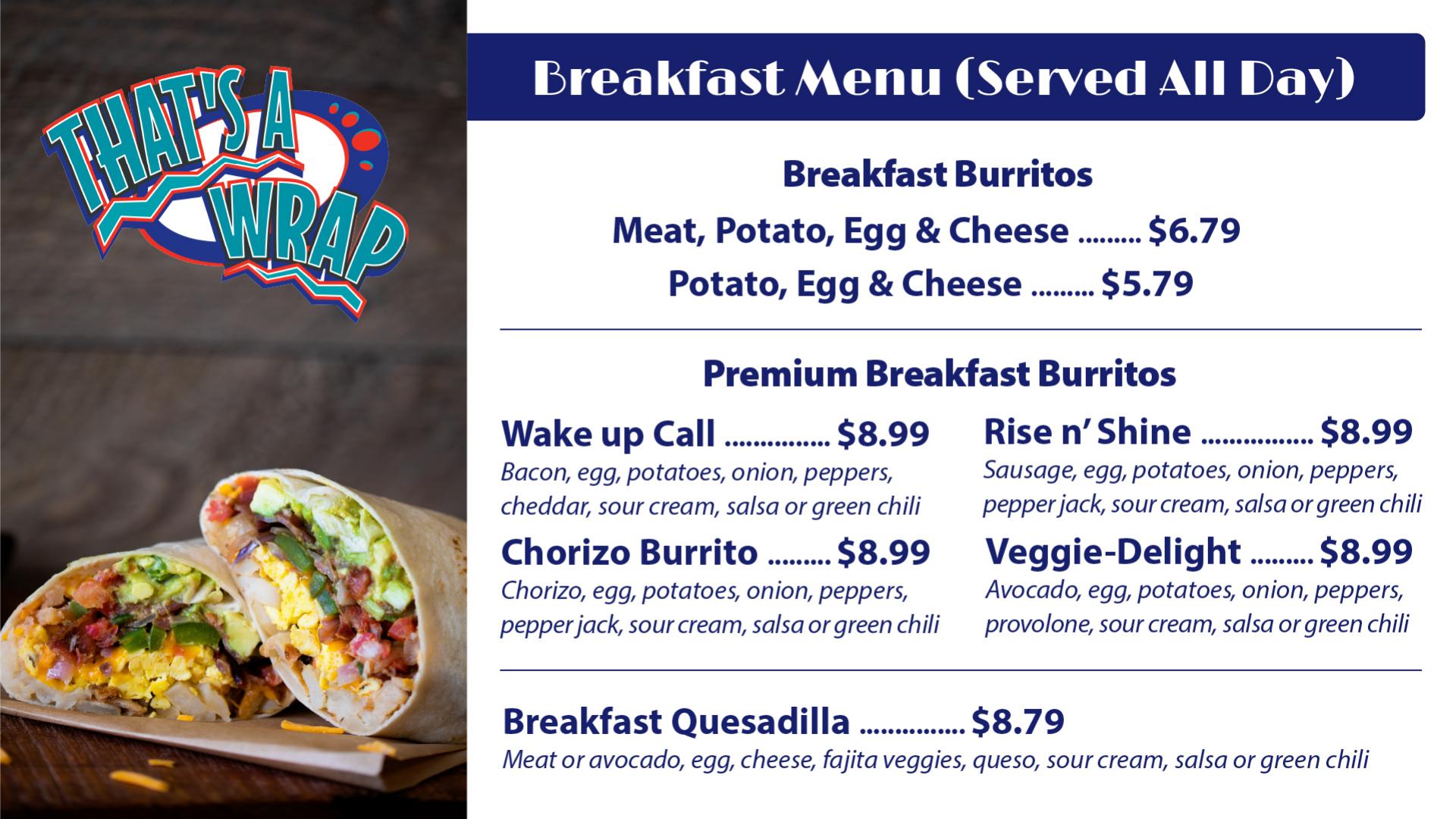 THAT'S A WRAP

Breakfast Menu (Served All Day)

Breakfast Burritos

Meat, Potato, Egg & Cheese ......... $6.79

Potato, Egg & Cheese ......... $5.79

Premium Breakfast Burritos

Wake up Call ............... $8.99
Bacon, egg, potatoes, onion, peppers, cheddar, sour cream, salsa or green chili

Chorizo Burrito ......... $8.99
Chorizo, egg, potatoes, onion, peppers, pepper jack, sour cream, salsa or green chili

Rise n' Shine ................ $8.99
Sausage, egg, potatoes, onion, peppers, pepper jack, sour cream, salsa or green chili

Veggie-Delight ......... $8.99
Avocado, egg, potatoes, onion, peppers, provolone, sour cream, salsa or green chili

Breakfast Quesadilla ............... $8.79
Meat or avocado, egg, cheese, fajita veggies, queso, sour cream, salsa or green chili